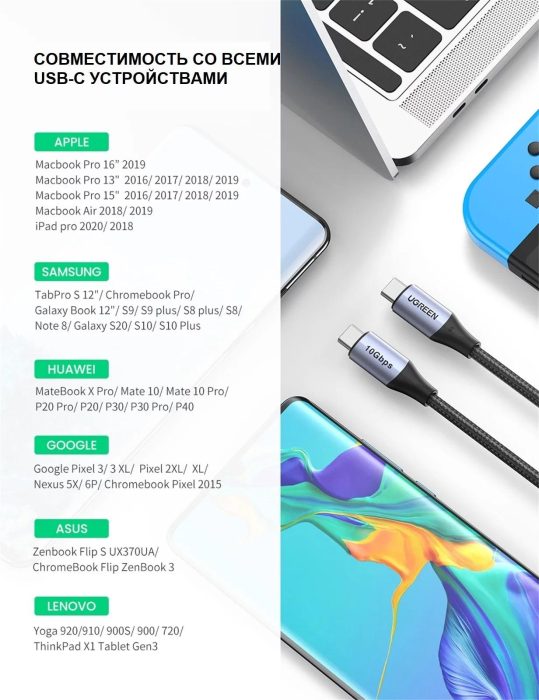 СОВМЕСТИМОСТЬ СО ВСЕМИ USB-C УСТРОЙСТВАМИ

APPLE

Macbook Pro 16" 2019
Macbook Pro 13" 2016/ 2017/ 2018/ 2019
Macbook Pro 15" 2016/ 2017/ 2018/ 2019
Macbook Air 2018/ 2019
iPad pro 2020/ 2018

SAMSUNG

TabPro S 12"/ Chromebook Pro/ Galaxy Book 12"/ S9/ S9 plus/ S8 plus/ S8/ Note 8/ Galaxy S20/ S10/ S10 Plus

HUAWEI

MateBook X Pro/ Mate 10/ Mate 10 Pro/ P20 Pro/ P20/ P30/ P30 Pro/ P40

GOOGLE

Google Pixel 3/ 3 XL/ Pixel 2XL/ XL/ Nexus 5X/ 6P/ Chromebook Pixel 2015

ASUS

Zenbook Flip S UX370UA/ ChromeBook Flip ZenBook 3

LENOVO

Yoga 920/910/ 900S/ 900/ 720/ ThinkPad X1 Tablet Gen3

UGREEN

10Gbps